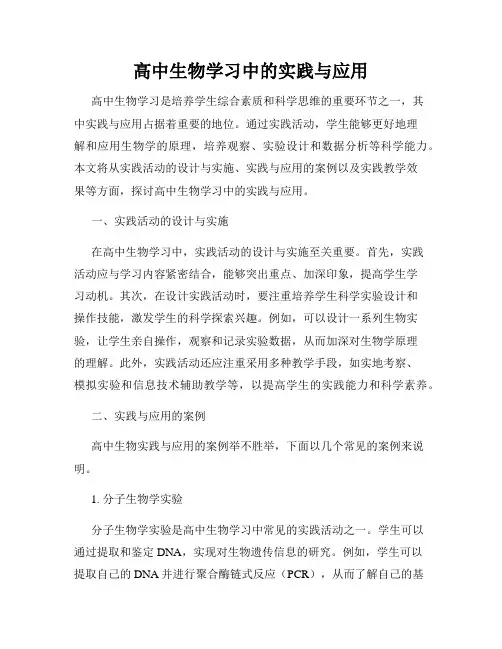 高中生物学习中的实践与应用

高中生物学习是培养学生综合素质和科学思维的重要环节之一，其中实践与应用占据着重要的地位。通过实践活动，学生能够更好地理解和应用生物学的原理，培养观察、实验设计和数据分析等科学能力。本文将从实践活动的设计与实施、实践与应用的案例以及实践教学效果等方面，探讨高中生物学习中的实践与应用。

一、实践活动的设计与实施

在高中生物学习中，实践活动的设计与实施至关重要。首先，实践活动应与学习内容紧密结合，能够突出重点、加深印象，提高学生学习动机。其次，在设计实践活动时，要注重培养学生科学实验设计和操作技能，激发学生的科学探索兴趣。例如，可以设计一系列生物实验，让学生亲自操作，观察和记录实验数据，从而加深对生物学原理的理解。此外，实践活动还应注重采用多种教学手段，如实地考察、模拟实验和信息技术辅助教学等，以提高学生的实践能力和科学素养。

二、实践与应用的案例

高中生物实践与应用的案例举不胜举，下面以几个常见的案例来说明。

1. 分子生物学实验

分子生物学实验是高中生物学习中常见的实践活动之一。学生可以通过提取和鉴定 DNA，实现对生物遗传信息的研究。例如，学生可以提取自己的 DNA 并进行聚合酶链式反应（PCR），从而了解自己的基